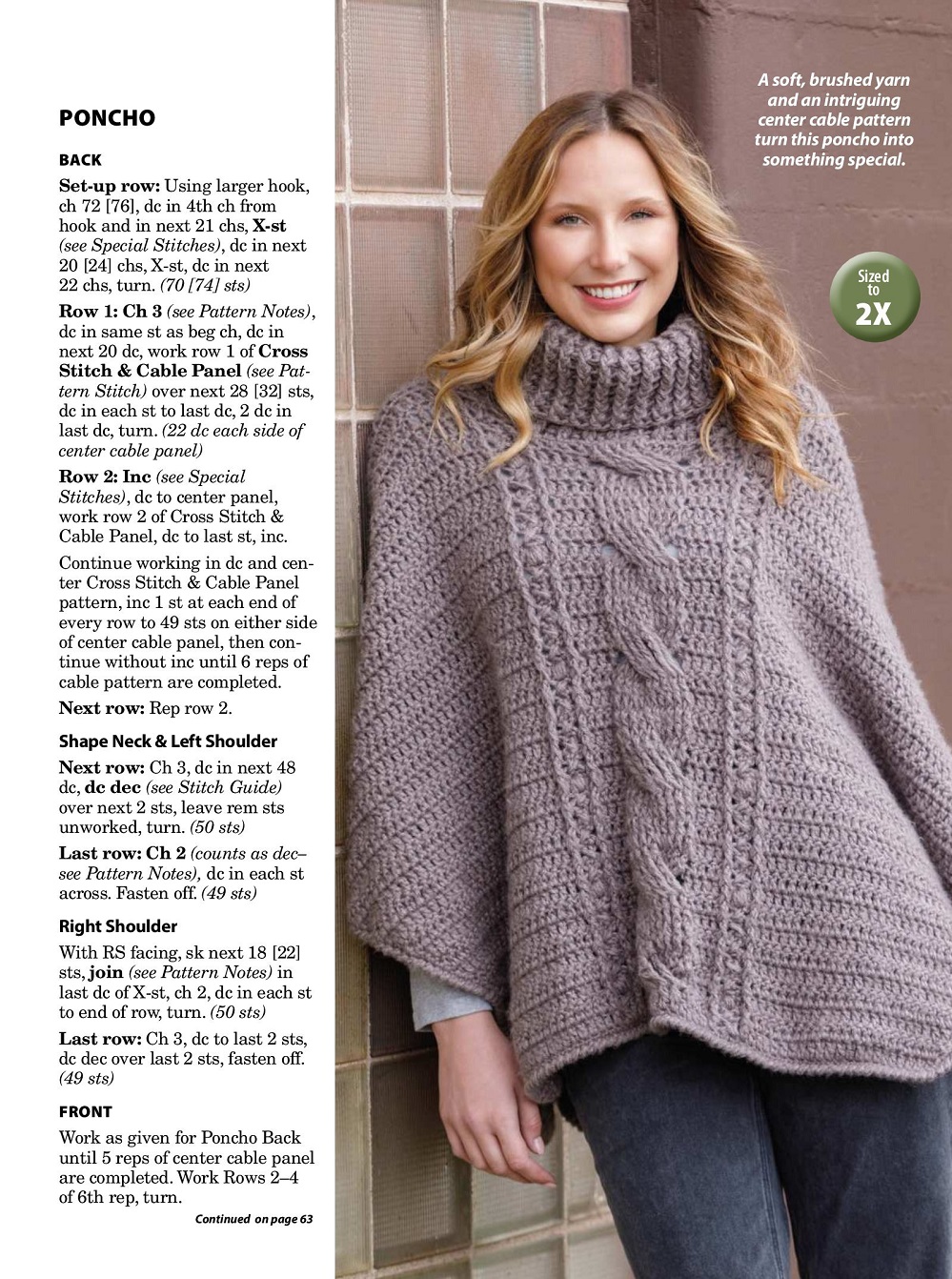 PONCHO

BACK

Set-up row: Using larger hook, ch 72 [76], dc in 4th ch from hook and in next 21 chs, X-st (see Special Stitches), dc in next 20 [24] chs, X-st, dc in next 22 chs, turn. (70 [74] sts)

Row 1: Ch 3 (see Pattern Notes), dc in same st as beg ch, dc in next 20 dc, work row 1 of Cross Stitch & Cable Panel (see Pattern Stitch) over next 28 [32] sts, dc in each st to last dc, 2 dc in last dc, turn. (22 dc each side of center cable panel)

Row 2: Inc (see Special Stitches), dc to center panel, work row 2 of Cross Stitch & Cable Panel, dc to last st, inc.

Continue working in dc and center Cross Stitch & Cable Panel pattern, inc 1 st at each end of every row to 49 sts on either side of center cable panel, then continue without inc until 6 reps of cable pattern are completed.

Next row: Rep row 2.

Shape Neck & Left Shoulder

Next row: Ch 3, dc in next 48 dc, dc dec (see Stitch Guide) over next 2 sts, leave rem sts unworked, turn. (50 sts)

Last row: Ch 2 (counts as dec–see Pattern Notes), dc in each st across. Fasten off. (49 sts)

Right Shoulder

With RS facing, sk next 18 [22] sts, join (see Pattern Notes) in last dc of X-st, ch 2, dc in each st to end of row, turn. (50 sts)

Last row: Ch 3, dc to last 2 sts, dc dec over last 2 sts, fasten off. (49 sts)

FRONT

Work as given for Poncho Back until 5 reps of center cable panel are completed. Work Rows 2–4 of 6th rep, turn.

Continued on page 63

A soft, brushed yarn and an intriguing center cable pattern turn this poncho into something special.

Sized to 2X